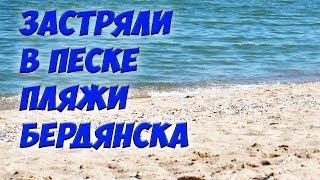 ЗАСТРЯЛИ
В ПЕСКЕ
ПЛЯЖИ
БЕРДЯНСКА